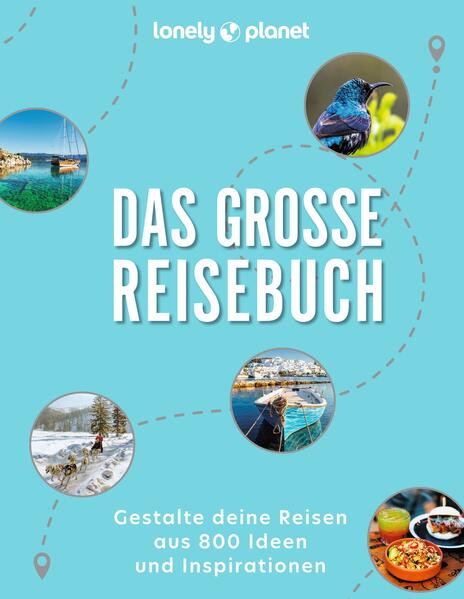 lonely planet

DAS GROSSE REISEBUCH

Gestalte deine Reisen aus 800 Ideen und Inspirationen